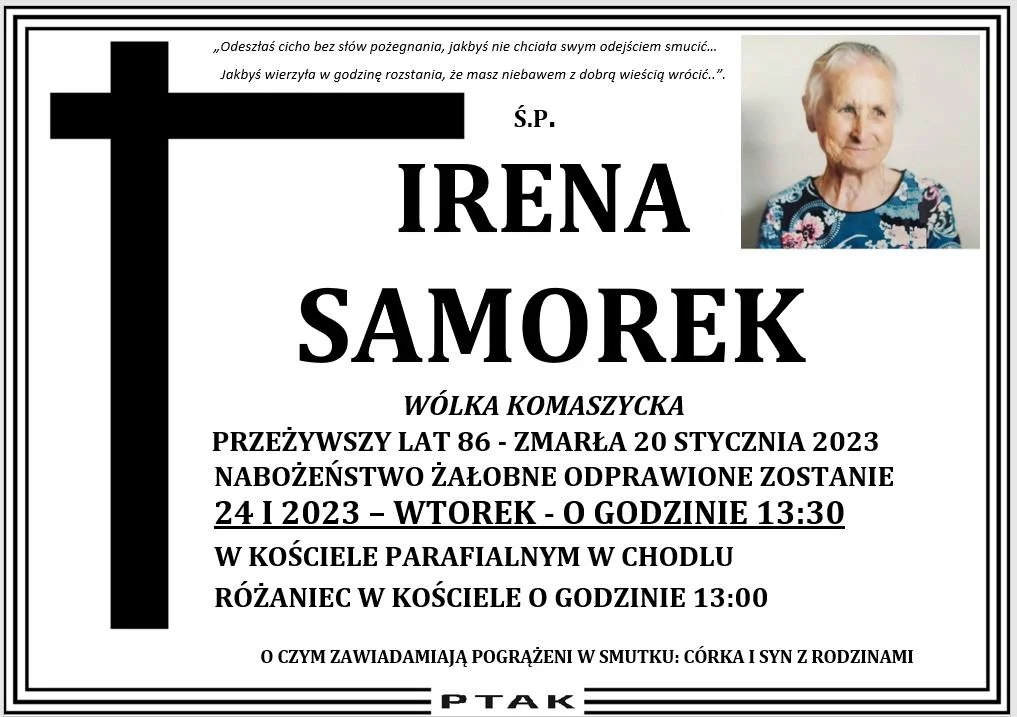 „Odeszłaś cicho bez słów pożegnania, jakbyś nie chciała swym odejściem smucić… Jakbyś wierzyła w godzinę rozstania, że masz niebawem z dobrą wieścią wrócić..”.

Ś.P.

IRENA

SAMOREK

WÓLKA KOMASZYCKA

PRZEŻYWSZY LAT 86 - ZMARŁA 20 STYCZNIA 2023
NABOŻEŃSTWO ŻAŁOBNE ODPRAWIONE ZOSTANIE
24 I 2023 – WTOREK - O GODZINIE 13:30
W KOŚCIELE PARAFIALNYM W CHODLU
RÓŻANIEC W KOŚCIELE O GODZINIE 13:00

O CZYM ZAWIADAMIAJĄ POGRĄŻENI W SMUTKU: CÓRKA I SYN Z RODZINAMI

PTAK